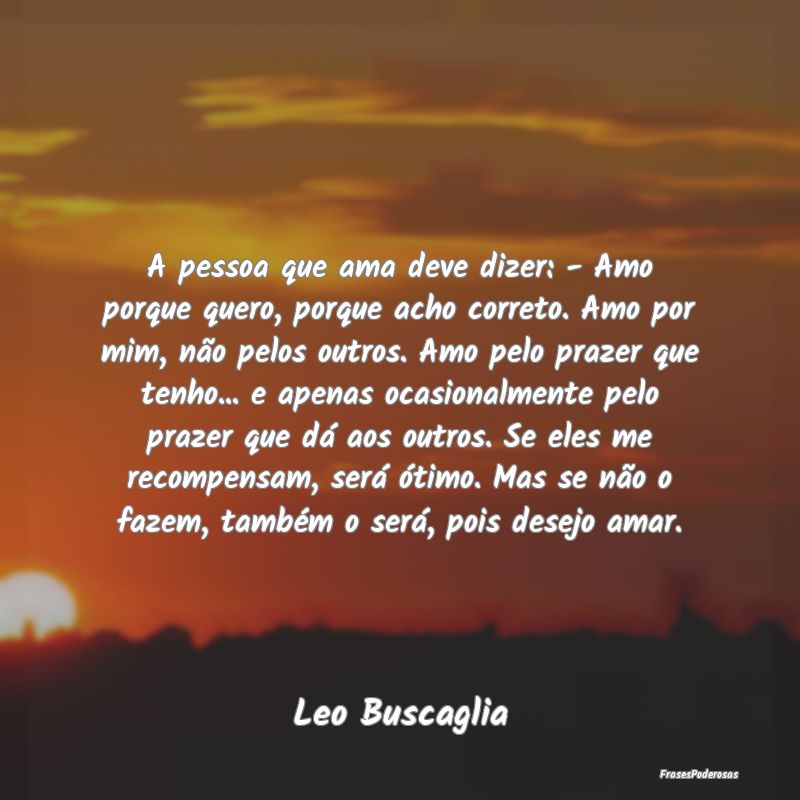 A pessoa que ama deve dizer: - Amo porque quero, porque acho correto. Amo por mim, não pelos outros. Amo pelo prazer que tenho... e apenas ocasionalmente pelo prazer que dá aos outros. Se eles me recompensam, será ótimo. Mas se não o fazem, também o será, pois desejo amar.

Leo Buscaglia

FrasesPoderosas